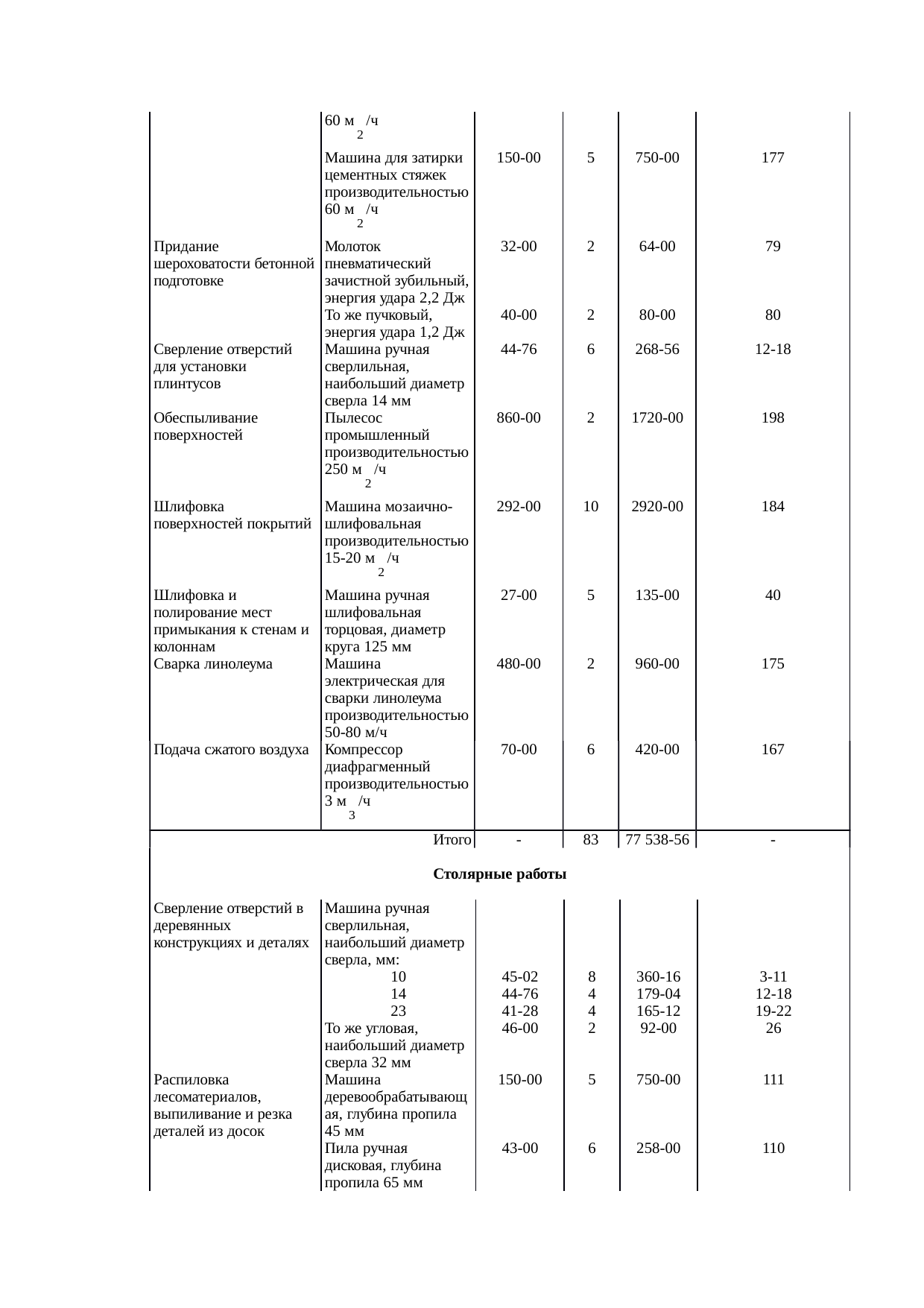 |  |  |  |  |  |  |
|---|---|---|---|---|---|
|  | 60 м$^2$/ч |  |  |  |  |
|  | Машина для затирки цементных стяжек производительностью 60 м$^2$/ч | 150-00 | 5 | 750-00 | 177 |
| Придание шероховатости бетонной подготовке | Молоток пневматический зачистной зубильный, энергия удара 2,2 Дж | 32-00 | 2 | 64-00 | 79 |
|  | То же пучковый, энергия удара 1,2 Дж | 40-00 | 2 | 80-00 | 80 |
| Сверление отверстий для установки плинтусов | Машина ручная сверлильная, наибольший диаметр сверла 14 мм | 44-76 | 6 | 268-56 | 12-18 |
| Обеспыливание поверхностей | Пылесос промышленный производительностью 250 м$^2$/ч | 860-00 | 2 | 1720-00 | 198 |
| Шлифовка поверхностей покрытий | Машина мозаично-шлифовальная производительностью 15-20 м$^2$/ч | 292-00 | 10 | 2920-00 | 184 |
| Шлифовка и полирование мест примыкания к стенам и колоннам | Машина ручная шлифовальная торцовая, диаметр круга 125 мм | 27-00 | 5 | 135-00 | 40 |
| Сварка линолеума | Машина электрическая для сварки линолеума производительностью 50-80 м/ч | 480-00 | 2 | 960-00 | 175 |
| Подача сжатого воздуха | Компрессор диафрагменный производительностью 3 м$^3$/ч | 70-00 | 6 | 420-00 | 167 |
|  | Итого | - | 83 | 77 538-56 | - |
| Столярные работы |  |  |  |  |  |
| Сверление отверстий в деревянных конструкциях и деталях | Машина ручная сверлильная, наибольший диаметр сверла, мм: |  |  |  |  |
|  | 10 | 45-02 | 8 | 360-16 | 3-11 |
|  | 14 | 44-76 | 4 | 179-04 | 12-18 |
|  | 23 | 41-28 | 4 | 165-12 | 19-22 |
|  | То же угловая, наибольший диаметр сверла 32 мм | 46-00 | 2 | 92-00 | 26 |
| Распиловка лесоматериалов, выпиливание и резка деталей из досок | Машина деревообрабатывающая, глубина пропила 45 мм | 150-00 | 5 | 750-00 | 111 |
|  | Пила ручная дисковая, глубина пропила 65 мм | 43-00 | 6 | 258-00 | 110 |